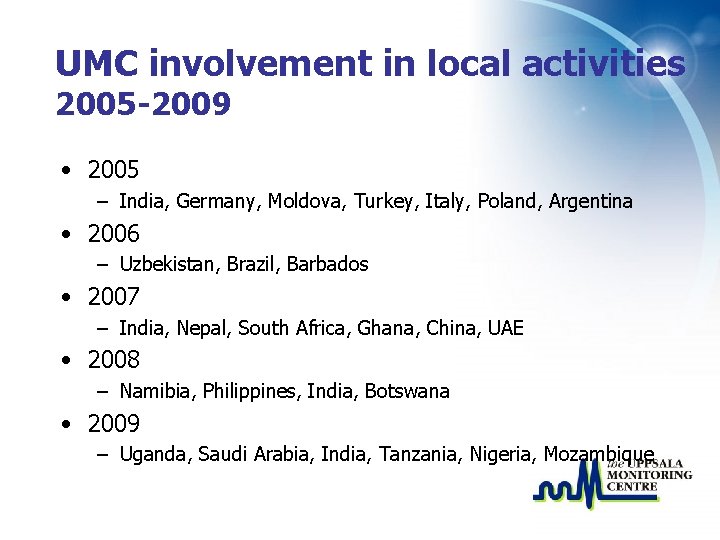 UMC involvement in local activities 2005-2009

• 2005
– India, Germany, Moldova, Turkey, Italy, Poland, Argentina
• 2006
– Uzbekistan, Brazil, Barbados
• 2007
– India, Nepal, South Africa, Ghana, China, UAE
• 2008
– Namibia, Philippines, India, Botswana
• 2009
– Uganda, Saudi Arabia, India, Tanzania, Nigeria, Mozambique

the UPPSALA MONITORING CENTRE